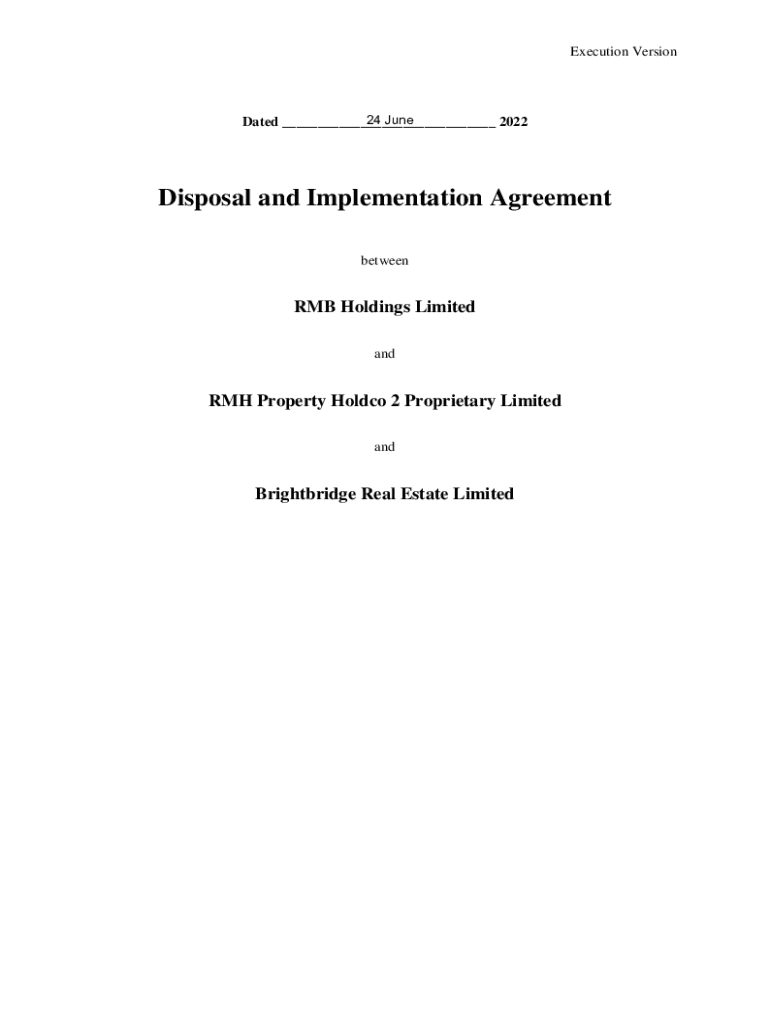 Execution Version

Dated ____________24 June____________ 2022

Disposal and Implementation Agreement

between

RMB Holdings Limited

and

RMH Property Holdco 2 Proprietary Limited

and

Brightbridge Real Estate Limited